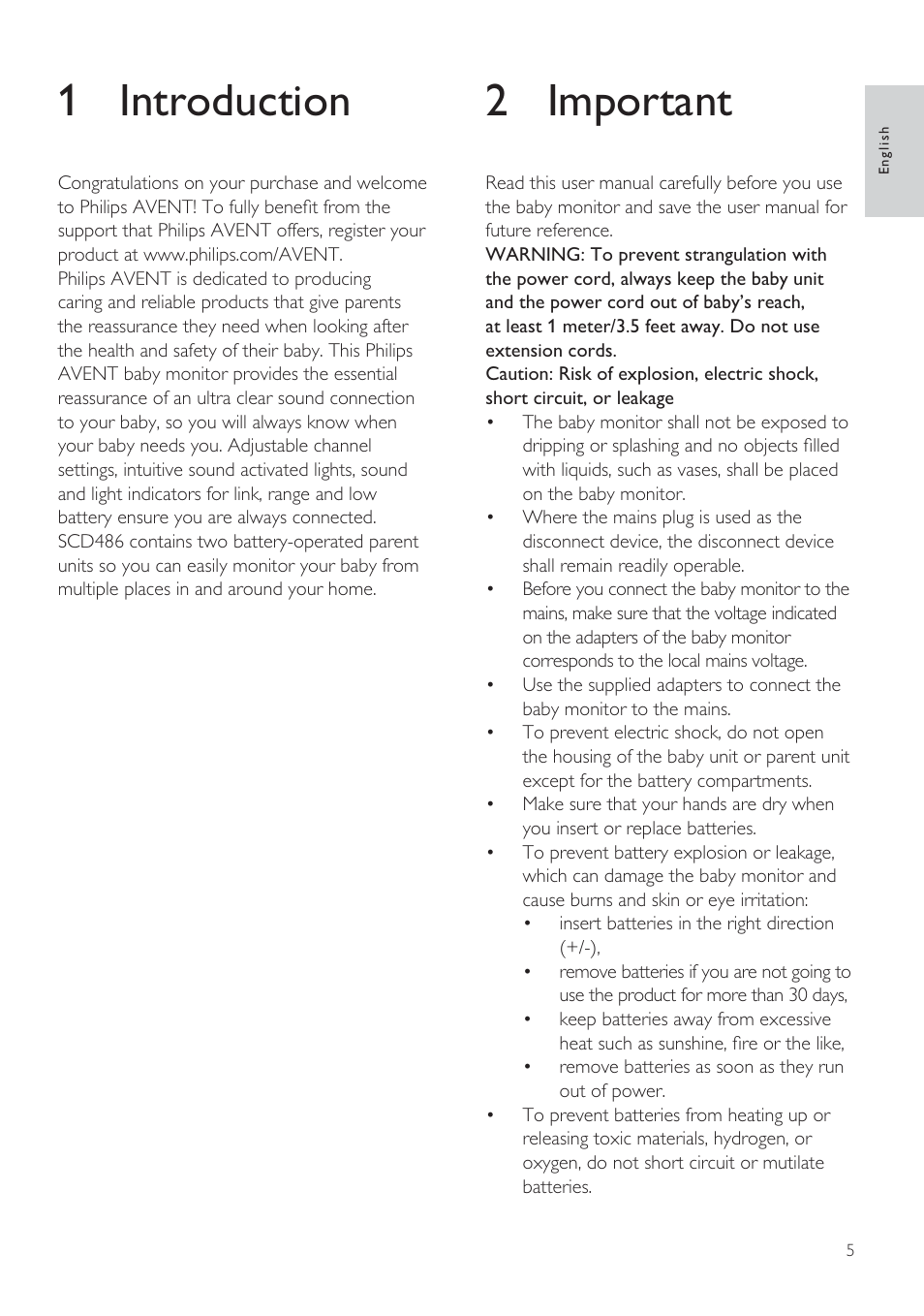 1 Introduction

Congratulations on your purchase and welcome to Philips AVENT! To fully benefit from the support that Philips AVENT offers, register your product at www.philips.com/AVENT.
Philips AVENT is dedicated to producing caring and reliable products that give parents the reassurance they need when looking after the health and safety of their baby. This Philips AVENT baby monitor provides the essential reassurance of an ultra clear sound connection to your baby, so you will always know when your baby needs you. Adjustable channel settings, intuitive sound activated lights, sound and light indicators for link, range and low battery ensure you are always connected. SCD486 contains two battery-operated parent units so you can easily monitor your baby from multiple places in and around your home.

2 Important

Read this user manual carefully before you use the baby monitor and save the user manual for future reference.
WARNING: To prevent strangulation with the power cord, always keep the baby unit and the power cord out of baby's reach, at least 1 meter/3.5 feet away. Do not use extension cords.
Caution: Risk of explosion, electric shock, short circuit, or leakage
• The baby monitor shall not be exposed to dripping or splashing and no objects filled with liquids, such as vases, shall be placed on the baby monitor.
• Where the mains plug is used as the disconnect device, the disconnect device shall remain readily operable.
• Before you connect the baby monitor to the mains, make sure that the voltage indicated on the adapters of the baby monitor corresponds to the local mains voltage.
• Use the supplied adapters to connect the baby monitor to the mains.
• To prevent electric shock, do not open the housing of the baby unit or parent unit except for the battery compartments.
• Make sure that your hands are dry when you insert or replace batteries.
• To prevent battery explosion or leakage, which can damage the baby monitor and cause burns and skin or eye irritation:
• insert batteries in the right direction (+/-),
• remove batteries if you are not going to use the product for more than 30 days,
• keep batteries away from excessive heat such as sunshine, fire or the like,
• remove batteries as soon as they run out of power.
• To prevent batteries from heating up or releasing toxic materials, hydrogen, or oxygen, do not short circuit or mutilate batteries.

English

5